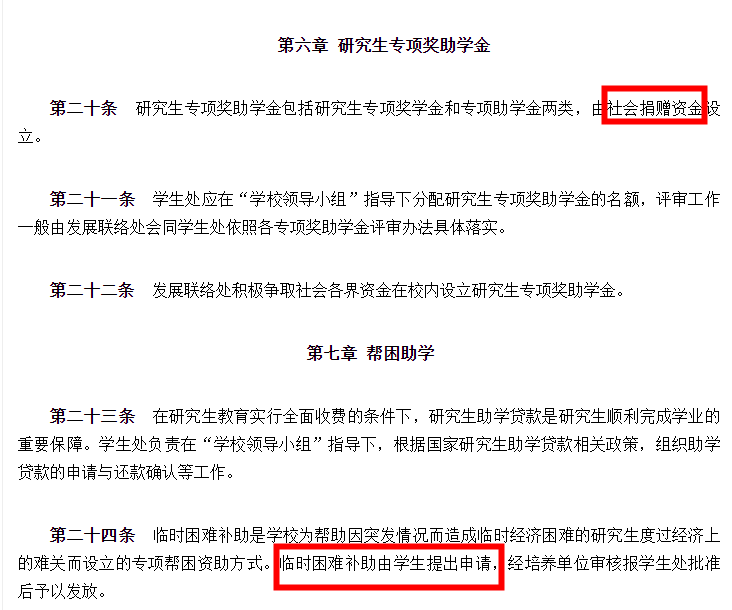 第六章 研究生专项奖助学金

第二十条 研究生专项奖助学金包括研究生专项奖学金和专项助学金两类，由社会捐赠资金设立。

第二十一条 学生处应在“学校领导小组”指导下分配研究生专项奖助学金的名额，评审工作一般由发展联络处会同学生处依照各专项奖助学金评审办法具体落实。

第二十二条 发展联络处积极争取社会各界资金在校内设立研究生专项奖助学金。

第七章 帮困助学

第二十三条 在研究生教育实行全面收费的条件下，研究生助学贷款是研究生顺利完成学业的重要保障。学生处负责在“学校领导小组”指导下，根据国家研究生助学贷款相关政策，组织助学贷款的申请与还款确认等工作。

第二十四条 临时困难补助是学校为帮助因突发情况而造成临时经济困难的研究生度过经济上的难关而设立的专项帮困资助方式。临时困难补助由学生提出申请，经培养单位审核报学生处批准后予以发放。